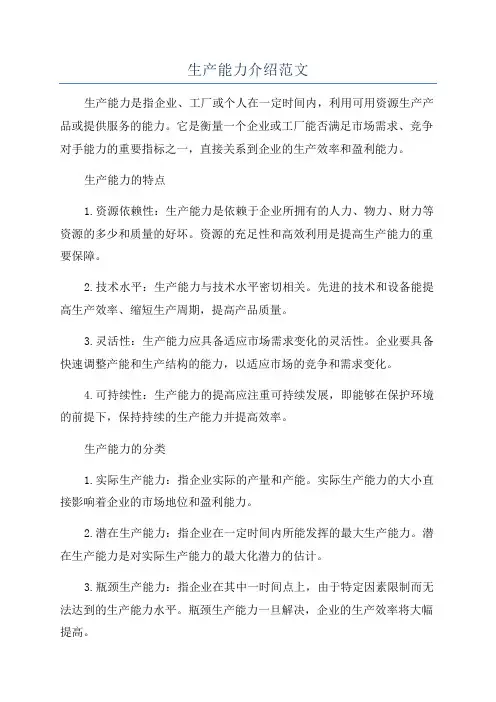 生产能力介绍范文

生产能力是指企业、工厂或个人在一定时间内，利用可用资源生产产品或提供服务的能力。它是衡量一个企业或工厂能否满足市场需求、竞争对手能力的重要指标之一，直接关系到企业的生产效率和盈利能力。

生产能力的特点

1.资源依赖性：生产能力是依赖于企业所拥有的人力、物力、财力等资源的多少和质量的好坏。资源的充足性和高效利用是提高生产能力的重要保障。

2.技术水平：生产能力与技术水平密切相关。先进的技术和设备能提高生产效率、缩短生产周期，提高产品质量。

3.灵活性：生产能力应具备适应市场需求变化的灵活性。企业要具备快速调整产能和生产结构的能力，以适应市场的竞争和需求变化。

4.可持续性：生产能力的提高应注重可持续发展，即能够在保护环境的前提下，保持持续的生产能力并提高效率。

生产能力的分类

1.实际生产能力：指企业实际的产量和产能。实际生产能力的大小直接影响着企业的市场地位和盈利能力。

2.潜在生产能力：指企业在一定时间内所能发挥的最大生产能力。潜在生产能力是对实际生产能力的最大化潜力的估计。

3.瓶颈生产能力：指企业在其中一时间点上，由于特定因素限制而无法达到的生产能力水平。瓶颈生产能力一旦解决，企业的生产效率将大幅提高。